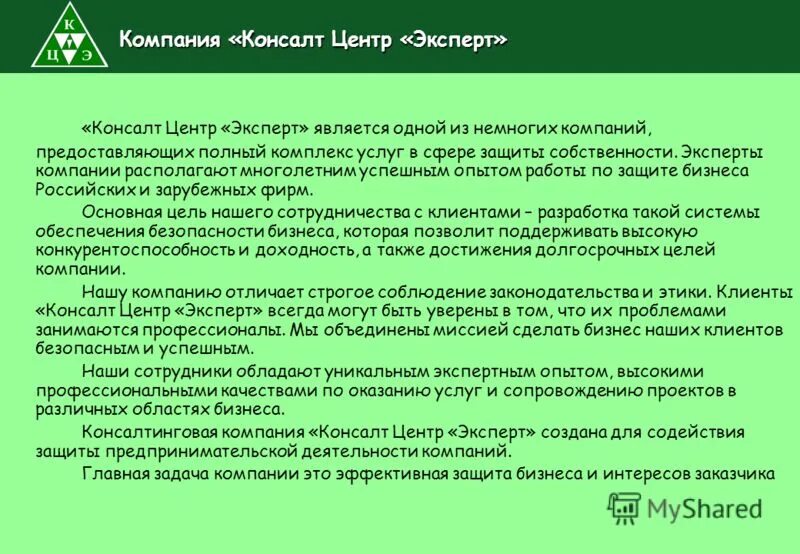 К
Ц Э

Компания «Консалт Центр «Эксперт»

«Консалт Центр «Эксперт» является одной из немногих компаний, предоставляющих полный комплекс услуг в сфере защиты собственности. Эксперты компании располагают многолетним успешным опытом работы по защите бизнеса Российских и зарубежных фирм.

Основная цель нашего сотрудничества с клиентами – разработка такой системы обеспечения безопасности бизнеса, которая позволит поддерживать высокую конкурентоспособность и доходность, а также достижения долгосрочных целей компании.

Нашу компанию отличает строгое соблюдение законодательства и этики. Клиенты «Консалт Центр «Эксперт» всегда могут быть уверены в том, что их проблемами занимаются профессионалы. Мы объединены миссией сделать бизнес наших клиентов безопасным и успешным.

Наши сотрудники обладают уникальным экспертным опытом, высокими профессиональными качествами по оказанию услуг и сопровождению проектов в различных областях бизнеса.

Консалтинговая компания «Консалт Центр «Эксперт» создана для содействия защиты предпринимательской деятельности компаний.

Главная задача компании это эффективная защита бизнеса и интересов заказчика

MyShared